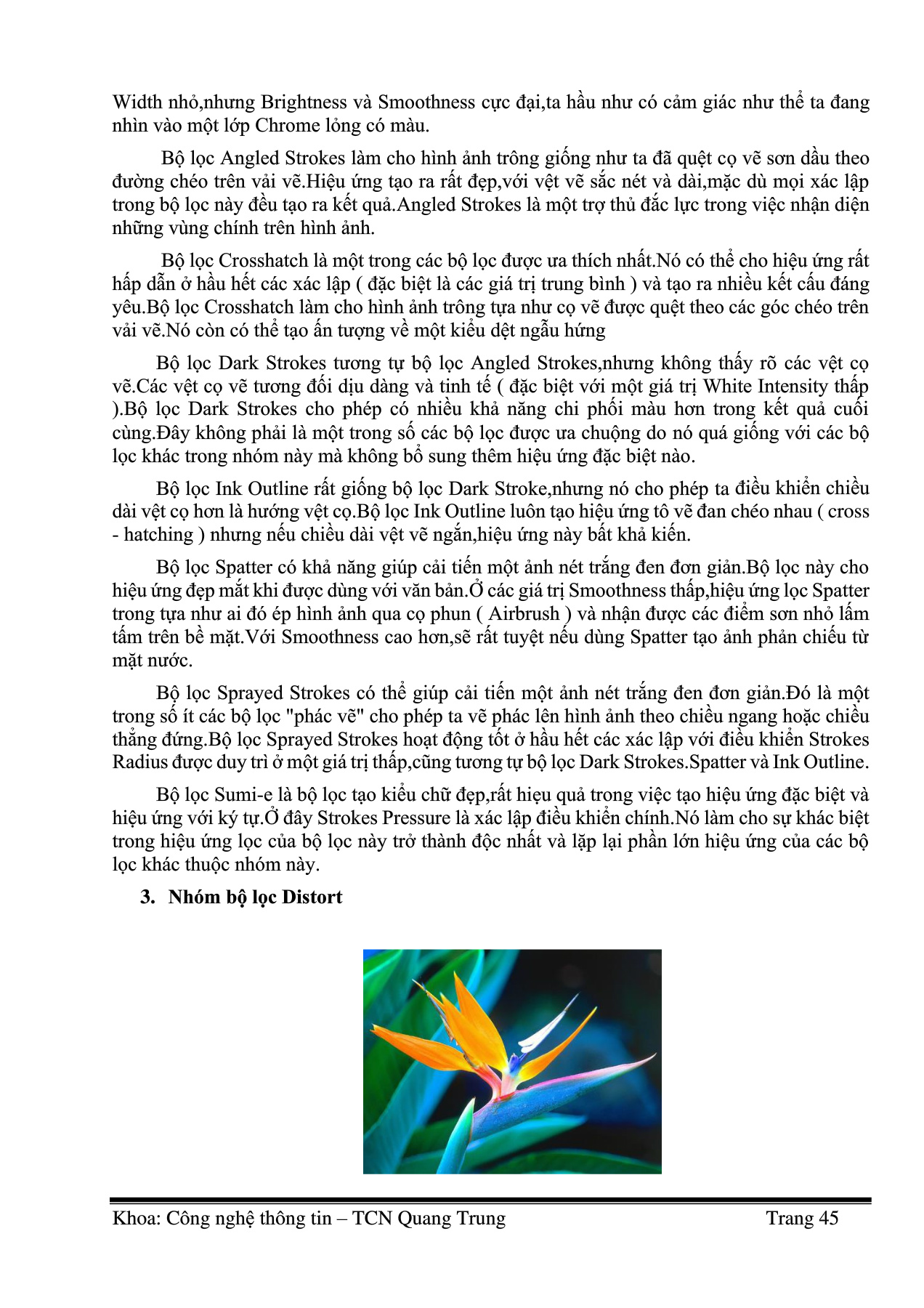 Width nhỏ,nhưng Brightness và Smoothness cực đại,ta hầu như có cảm giác như thể ta đang nhìn vào một lớp Chrome lỏng có màu.

Bộ lọc Angled Strokes làm cho hình ảnh trông giống như ta đã quệt cọ vẽ sơn dầu theo đường chéo trên vải vẽ.Hiệu ứng tạo ra rất đẹp,với vệt vẽ sắc nét và dài,mặc dù mọi xác lập trong bộ lọc này đều tạo ra kết quả.Angled Strokes là một trợ thủ đắc lực trong việc nhận diện những vùng chính trên hình ảnh.

Bộ lọc Crosshatch là một trong các bộ lọc được ưa thích nhất.Nó có thể cho hiệu ứng rất hấp dẫn ở hầu hết các xác lập ( đặc biệt là các giá trị trung bình ) và tạo ra nhiều kết cấu đáng yêu.Bộ lọc Crosshatch làm cho hình ảnh trông tựa như cọ vẽ được quệt theo các góc chéo trên vải vẽ.Nó còn có thể tạo ấn tượng về một kiểu dệt ngẫu hứng

Bộ lọc Dark Strokes tương tự bộ lọc Angled Strokes,nhưng không thấy rõ các vệt cọ vẽ.Các vệt cọ vẽ tương đối dịu dàng và tinh tế ( đặc biệt với một giá trị White Intensity thấp ).Bộ lọc Dark Strokes cho phép có nhiều khả năng chi phối màu hơn trong kết quả cuối cùng.Đây không phải là một trong số các bộ lọc được ưa chuộng do nó quá giống với các bộ lọc khác trong nhóm này mà không bổ sung thêm hiệu ứng đặc biệt nào.

Bộ lọc Ink Outline rất giống bộ lọc Dark Stroke,nhưng nó cho phép ta điều khiển chiều dài vệt cọ hơn là hướng vệt cọ.Bộ lọc Ink Outline luôn tạo hiệu ứng tô vẽ đan chéo nhau ( cross - hatching ) nhưng nếu chiều dài vệt vẽ ngắn,hiệu ứng này bất khả kiến.

Bộ lọc Spatter có khả năng giúp cải tiến một ảnh nét trắng đen đơn giản.Bộ lọc này cho hiệu ứng đẹp mắt khi được dùng với văn bản.Ở các giá trị Smoothness thấp,hiệu ứng lọc Spatter trong tựa như ai đó ép hình ảnh qua cọ phun ( Airbrush ) và nhận được các điểm sơn nhỏ lấm tấm trên bề mặt.Với Smoothness cao hơn,sẽ rất tuyệt nếu dùng Spatter tạo ảnh phản chiếu từ mặt nước.

Bộ lọc Sprayed Strokes có thể giúp cải tiến một ảnh nét trắng đen đơn giản.Đó là một trong số ít các bộ lọc "phác vẽ" cho phép ta vẽ phác lên hình ảnh theo chiều ngang hoặc chiều thẳng đứng.Bộ lọc Sprayed Strokes hoạt động tốt ở hầu hết các xác lập với điều khiển Strokes Radius được duy trì ở một giá trị thấp,cũng tương tự bộ lọc Dark Strokes.Spatter và Ink Outline.

Bộ lọc Sumi-e là bộ lọc tạo kiểu chữ đẹp,rất hiệu quả trong việc tạo hiệu ứng đặc biệt và hiệu ứng với ký tự.Ở đây Strokes Pressure là xác lập điều khiển chính.Nó làm cho sự khác biệt trong hiệu ứng lọc của bộ lọc này trở thành độc nhất và lặp lại phần lớn hiệu ứng của các bộ lọc khác thuộc nhóm này.

3. Nhóm bộ lọc Distort

Khoa: Công nghệ thông tin – TCN Quang Trung Trang 45